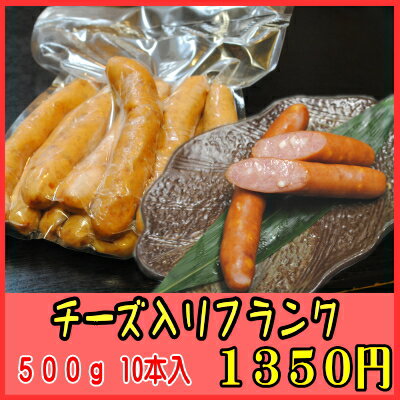 チーズ入りフランク

500g 10本入 1350円